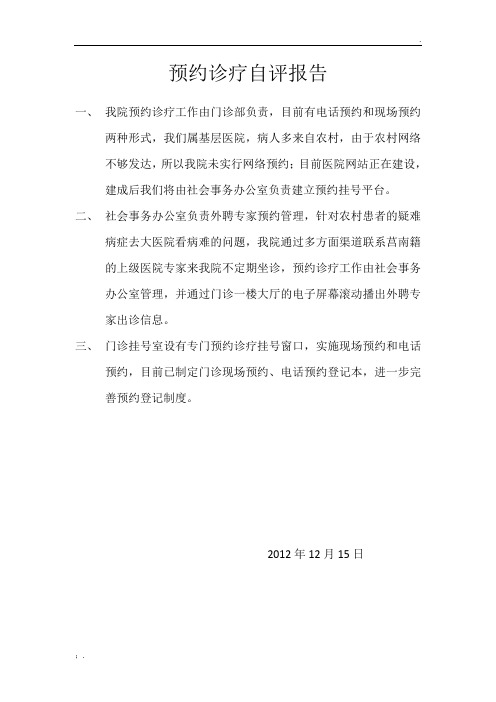 预约诊疗自评报告

一、 我院预约诊疗工作由门诊部负责，目前有电话预约和现场预约两种形式，我们属基层医院，病人多来自农村，由于农村网络不够发达，所以我院未实行网络预约；目前医院网站正在建设，建成后我们将由社会事务办公室负责建立预约挂号平台。

二、 社会事务办公室负责外聘专家预约管理，针对农村患者的疑难病症去大医院看病难的问题，我院通过多方面渠道联系莒南籍的上级医院专家来我院不定期坐诊，预约诊疗工作由社会事务办公室管理，并通过门诊一楼大厅的电子屏幕滚动播出外聘专家出诊信息。

三、 门诊挂号室设有专门预约诊疗挂号窗口，实施现场预约和电话预约，目前已制定门诊现场预约、电话预约登记本，进一步完善预约登记制度。

2012 年 12 月 15 日